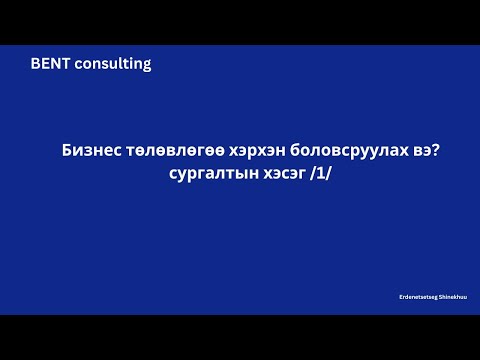 BENT consulting

Бизнес төлөвлөгөө хэрхэн боловсруулах вэ? сургалтын хэсэг /1/

Erdenetsetseg Shinekhuu